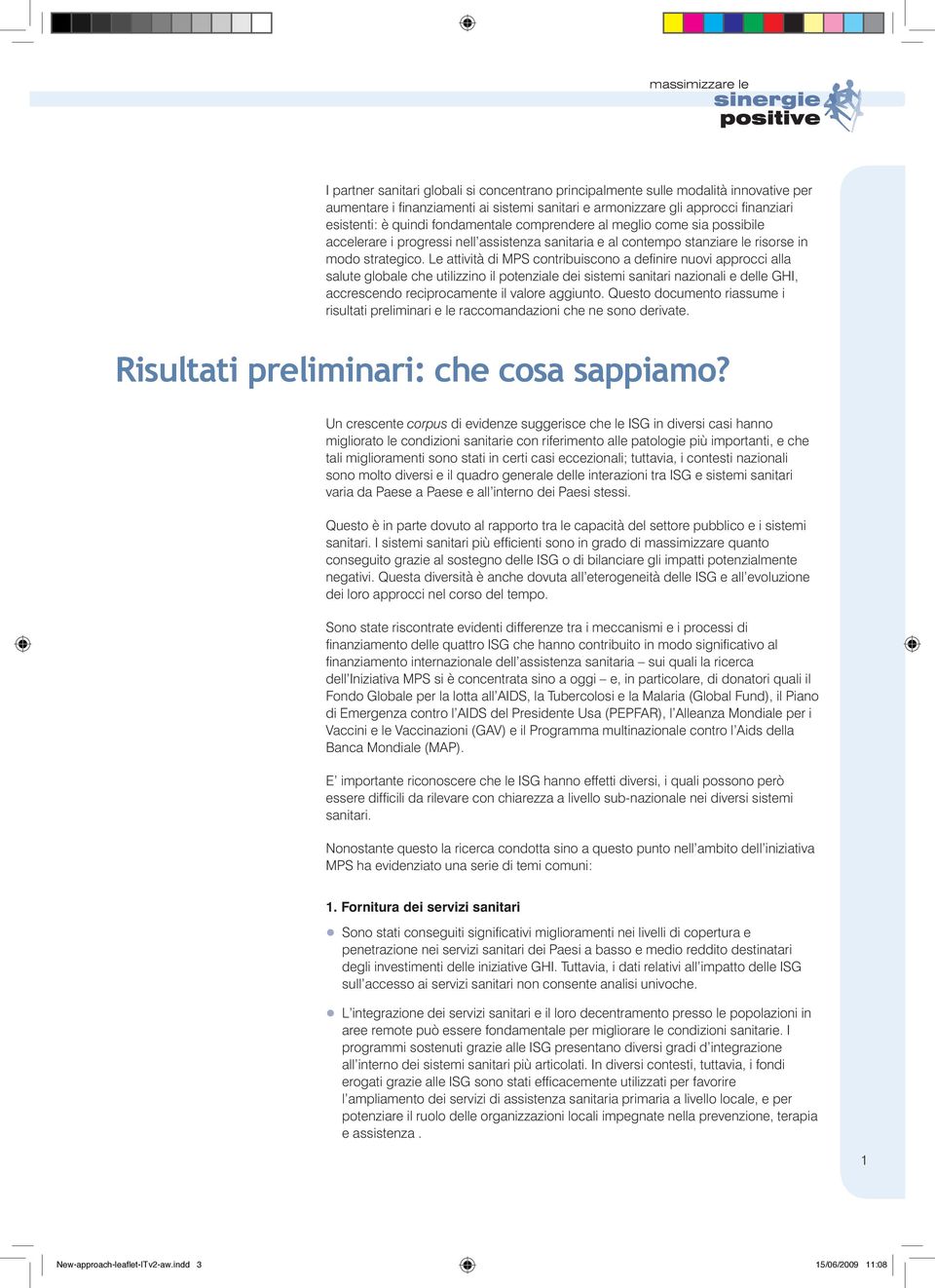 massimizzare le
sinergie
positive

I partner sanitari globali si concentrano principalmente sulle modalità innovative per aumentare i finanziamenti ai sistemi sanitari e armonizzare gli approcci finanziari esistenti: è quindi fondamentale comprendere al meglio come sia possibile accelerare i progressi nell'assistenza sanitaria e al contempo stanziare le risorse in modo strategico. Le attività di MPS contribuiscono a definire nuovi approcci alla salute globale che utilizzino il potenziale dei sistemi sanitari nazionali e delle GHI, accrescendo reciprocamente il valore aggiunto. Questo documento riassume i risultati preliminari e le raccomandazioni che ne sono derivate.

Risultati preliminari: che cosa sappiamo?

Un crescente corpus di evidenze suggerisce che le ISG in diversi casi hanno migliorato le condizioni sanitarie con riferimento alle patologie più importanti, e che tali miglioramenti sono stati in certi casi eccezionali; tuttavia, i contesti nazionali sono molto diversi e il quadro generale delle interazioni tra ISG e sistemi sanitari varia da Paese a Paese e all'interno dei Paesi stessi.

Questo è in parte dovuto al rapporto tra le capacità del settore pubblico e i sistemi sanitari. I sistemi sanitari più efficienti sono in grado di massimizzare quanto conseguito grazie al sostegno delle ISG o di bilanciare gli impatti potenzialmente negativi. Questa diversità è anche dovuta all'eterogeneità delle ISG e all'evoluzione dei loro approcci nel corso del tempo.

Sono state riscontrate evidenti differenze tra i meccanismi e i processi di finanziamento delle quattro ISG che hanno contribuito in modo significativo al finanziamento internazionale dell'assistenza sanitaria – sui quali la ricerca dell'Iniziativa MPS si è concentrata sino a oggi – e, in particolare, di donatori quali il Fondo Globale per la lotta all'AIDS, la Tubercolosi e la Malaria (Global Fund), il Piano di Emergenza contro l'AIDS del Presidente Usa (PEPFAR), l'Alleanza Mondiale per i Vaccini e le Vaccinazioni (GAV) e il Programma multinazionale contro l'Aids della Banca Mondiale (MAP).

E' importante riconoscere che le ISG hanno effetti diversi, i quali possono però essere difficili da rilevare con chiarezza a livello sub-nazionale nei diversi sistemi sanitari.

Nonostante questo la ricerca condotta sino a questo punto nell'ambito dell'iniziativa MPS ha evidenziato una serie di temi comuni:

1. Fornitura dei servizi sanitari

● Sono stati conseguiti significativi miglioramenti nei livelli di copertura e penetrazione nei servizi sanitari dei Paesi a basso e medio reddito destinatari degli investimenti delle iniziative GHI. Tuttavia, i dati relativi all'impatto delle ISG sull'accesso ai servizi sanitari non consente analisi univoche.

● L'integrazione dei servizi sanitari e il loro decentramento presso le popolazioni in aree remote può essere fondamentale per migliorare le condizioni sanitarie. I programmi sostenuti grazie alle ISG presentano diversi gradi d'integrazione all'interno dei sistemi sanitari più articolati. In diversi contesti, tuttavia, i fondi erogati grazie alle ISG sono stati efficacemente utilizzati per favorire l'ampliamento dei servizi di assistenza sanitaria primaria a livello locale, e per potenziare il ruolo delle organizzazioni locali impegnate nella prevenzione, terapia e assistenza .

1

New-approach-leaflet-ITv2-aw.indd 3
15/06/2009 11:08